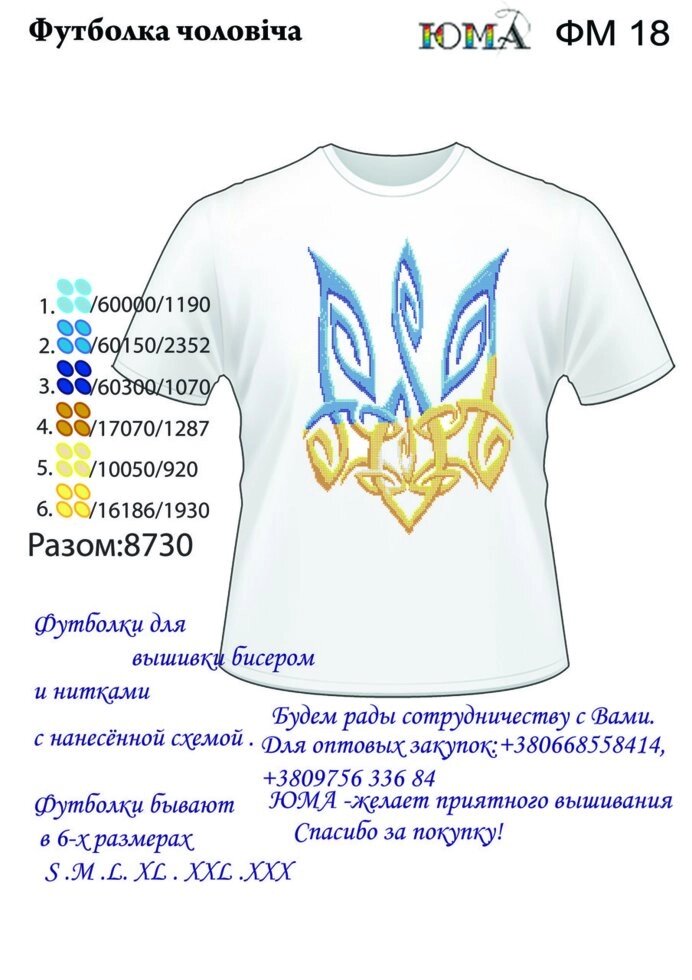 Футболка чоловіча

ЮМА ФМ 18

1. /60000/1190
2. /60150/2352
3. /60300/1070
4. /17070/1287
5. /10050/920
6. /16186/1930
Разом:8730

Футболки для вышивки бисером и нитками с нанесённой схемой .

Футболки бывают в 6-х размерах S .M .L. XL . XXL .XXX

Будем рады сотрудничеству с Вами.
Для оптовых закупок:+380668558414, +3809756 336 84
ЮМА -желает приятного вышивания
Спасибо за покупку!